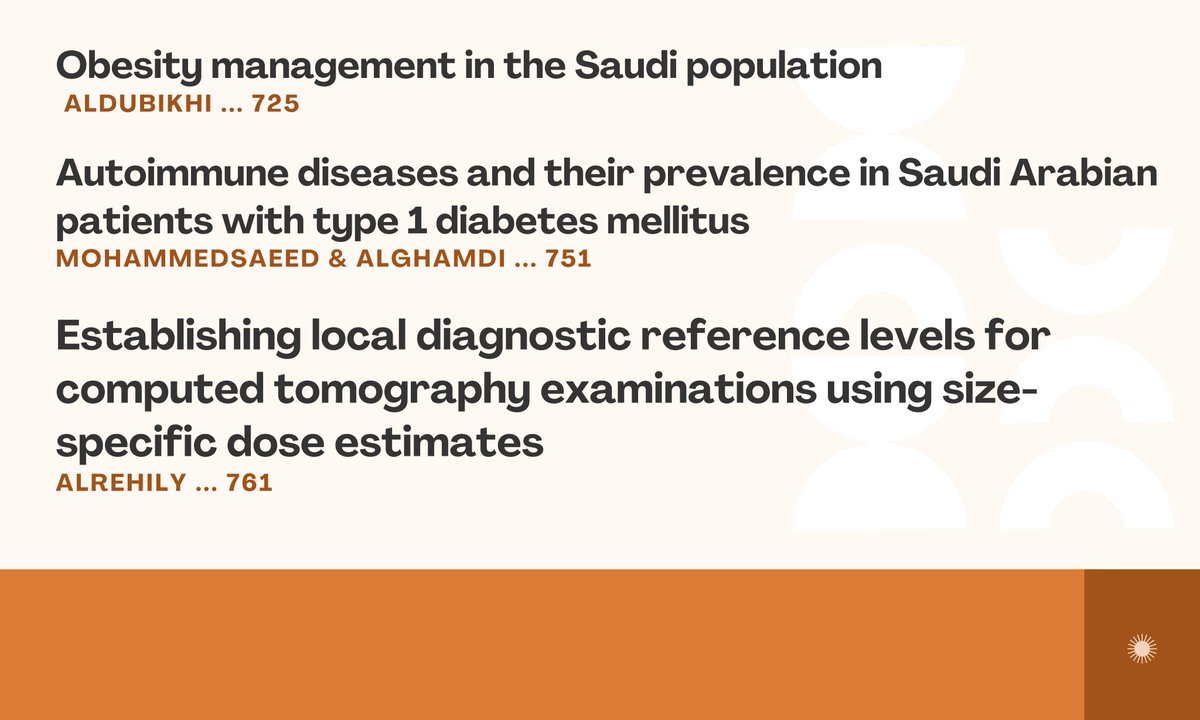 Obesity management in the Saudi population
ALDUBIKHI ... 725

Autoimmune diseases and their prevalence in Saudi Arabian patients with type 1 diabetes mellitus
MOHAMMEDSAEED & ALGHAMDI ... 751

Establishing local diagnostic reference levels for computed tomography examinations using size-specific dose estimates
ALREHILY ... 761